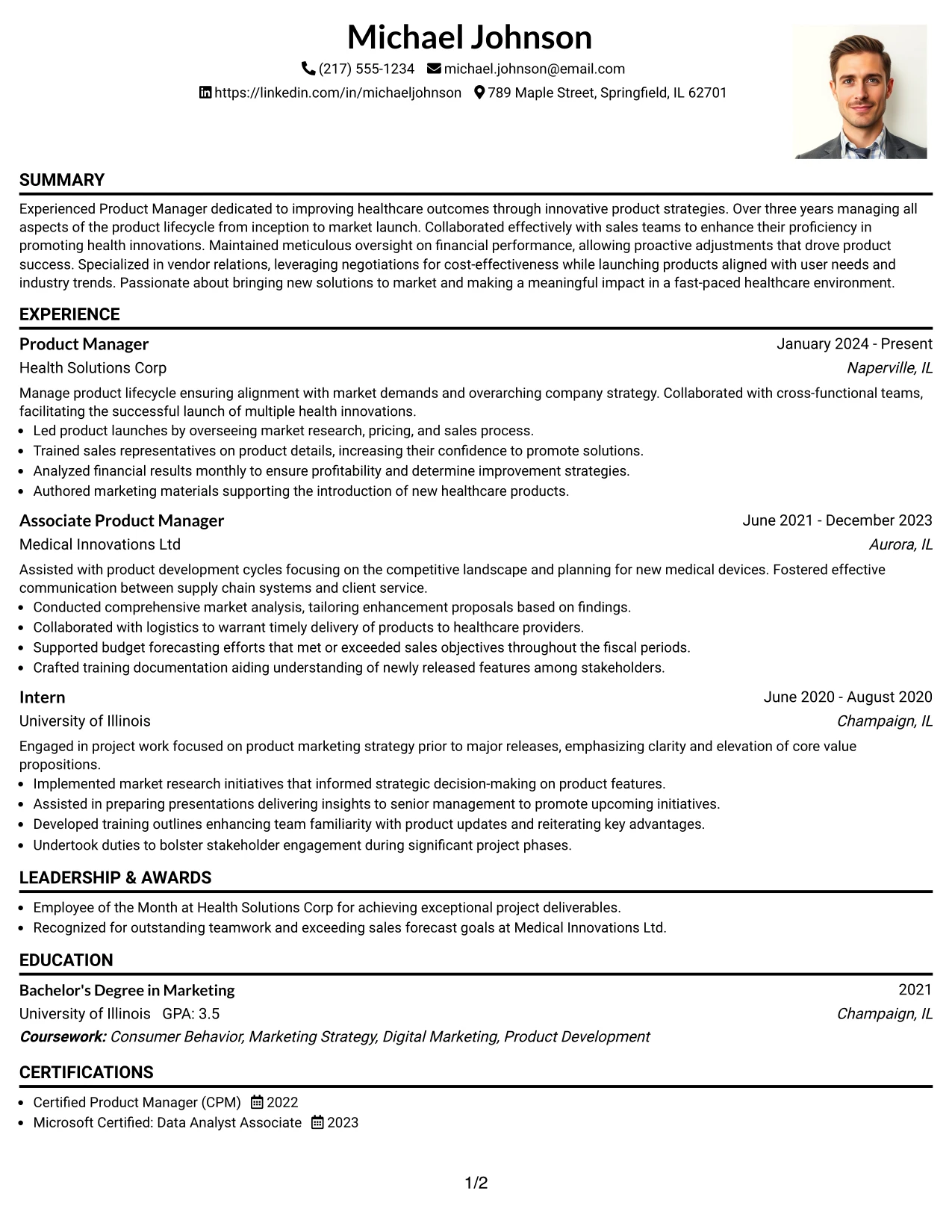 Michael Johnson
(217) 555-1234 michael.johnson@email.com
https://linkedin.com/in/michaeljohnson 789 Maple Street, Springfield, IL 62701

SUMMARY

Experienced Product Manager dedicated to improving healthcare outcomes through innovative product strategies. Over three years managing all aspects of the product lifecycle from inception to market launch. Collaborated effectively with sales teams to enhance their proficiency in promoting health innovations. Maintained meticulous oversight on financial performance, allowing proactive adjustments that drove product success. Specialized in vendor relations, leveraging negotiations for cost-effectiveness while launching products aligned with user needs and industry trends. Passionate about bringing new solutions to market and making a meaningful impact in a fast-paced healthcare environment.

EXPERIENCE

Product Manager
January 2024 - Present
Health Solutions Corp
Naperville, IL

Manage product lifecycle ensuring alignment with market demands and overarching company strategy. Collaborated with cross-functional teams, facilitating the successful launch of multiple health innovations.
• Led product launches by overseeing market research, pricing, and sales process.
• Trained sales representatives on product details, increasing their confidence to promote solutions.
• Analyzed financial results monthly to ensure profitability and determine improvement strategies.
• Authored marketing materials supporting the introduction of new healthcare products.

Associate Product Manager
June 2021 - December 2023
Medical Innovations Ltd
Aurora, IL

Assisted with product development cycles focusing on the competitive landscape and planning for new medical devices. Fostered effective communication between supply chain systems and client service.
• Conducted comprehensive market analysis, tailoring enhancement proposals based on findings.
• Collaborated with logistics to warrant timely delivery of products to healthcare providers.
• Supported budget forecasting efforts that met or exceeded sales objectives throughout the fiscal periods.
• Crafted training documentation aiding understanding of newly released features among stakeholders.

Intern
June 2020 - August 2020
University of Illinois
Champaign, IL

Engaged in project work focused on product marketing strategy prior to major releases, emphasizing clarity and elevation of core value propositions.
• Implemented market research initiatives that informed strategic decision-making on product features.
• Assisted in preparing presentations delivering insights to senior management to promote upcoming initiatives.
• Developed training outlines enhancing team familiarity with product updates and reiterating key advantages.
• Undertook duties to bolster stakeholder engagement during significant project phases.

LEADERSHIP & AWARDS

• Employee of the Month at Health Solutions Corp for achieving exceptional project deliverables.
• Recognized for outstanding teamwork and exceeding sales forecast goals at Medical Innovations Ltd.

EDUCATION

Bachelor's Degree in Marketing
2021
University of Illinois GPA: 3.5
Champaign, IL
Coursework: Consumer Behavior, Marketing Strategy, Digital Marketing, Product Development

CERTIFICATIONS

• Certified Product Manager (CPM) 2022
• Microsoft Certified: Data Analyst Associate 2023

1/2